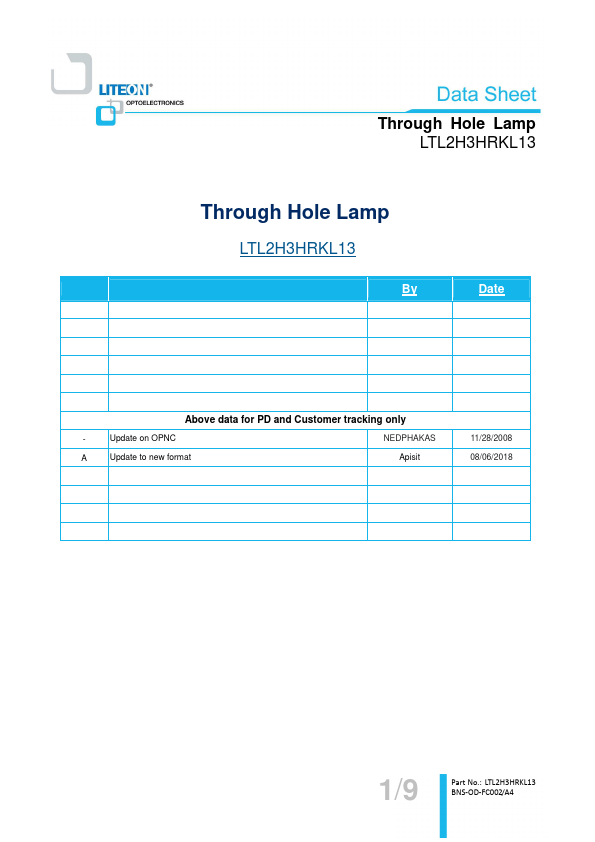 LITEON®
OPTOELECTRONICS

Data Sheet

Through Hole Lamp
LTL2H3HRKL13

Through Hole Lamp

LTL2H3HRKL13

| | | By | Date |
|---|---|---|---|
| | | | |
| | | | |
| | | | |
| | | | |
| | | | |
| | | | |
| Above data for PD and Customer tracking only | | | |
| - | Update on OPNC | NEDPHAKAS | 11/28/2008 |
| A | Update to new format | Apisit | 08/06/2018 |
| | | | |
| | | | |
| | | | |
| | | | |

1/9

Part No.: LTL2H3HRKL13
BNS-OD-FC002/A4